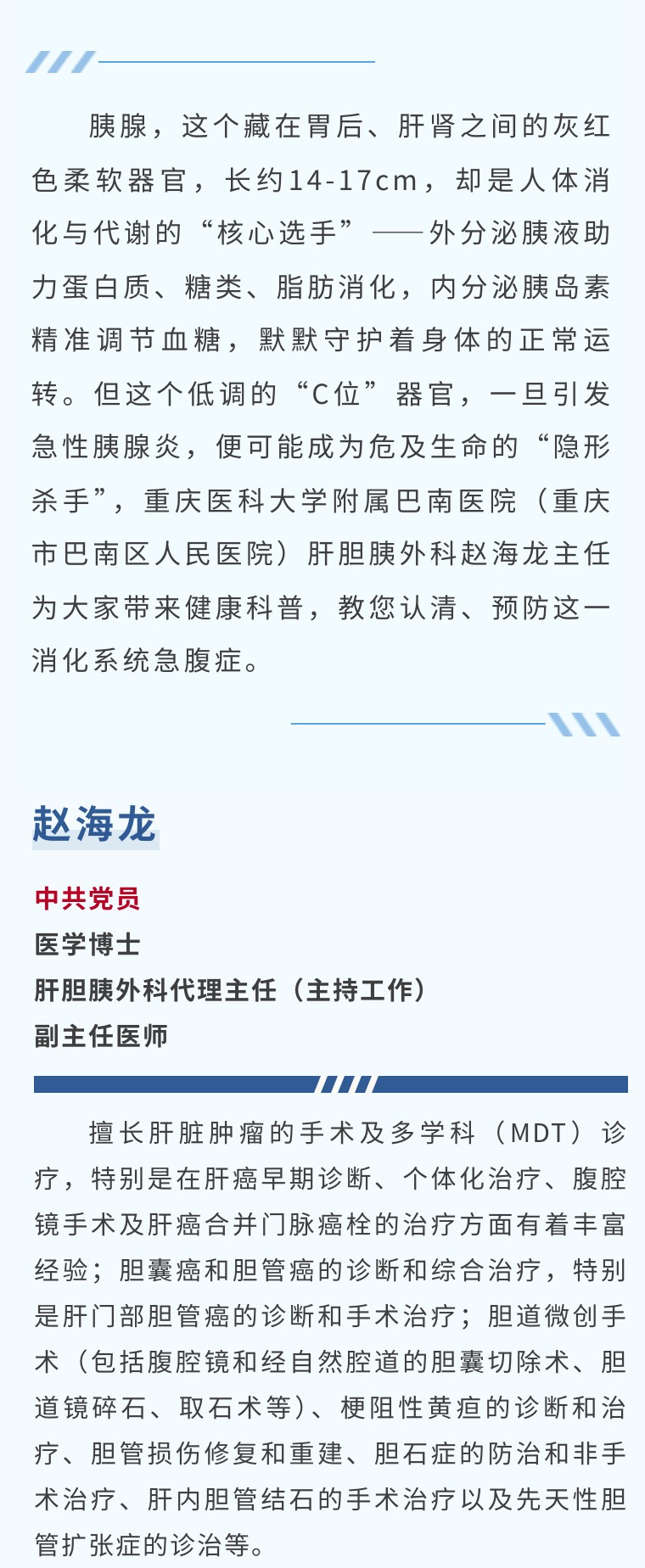 胰腺，这个藏在胃后、肝肾之间的灰红色柔软器官，长约14-17cm，却是人体消化与代谢的“核心选手”——外分泌胰液助力蛋白质、糖类、脂肪消化，内分泌胰岛素精准调节血糖，默默守护着身体的正常运转。但这个低调的“C位”器官，一旦引发急性胰腺炎，便可能成为危及生命的“隐形杀手”，重庆医科大学附属巴南医院（重庆市巴南区人民医院）肝胆胰外科赵海龙主任为大家带来健康科普，教您认清、预防这一消化系统急腹症。

赵海龙

中共党员
医学博士
肝胆胰外科代理主任（主持工作）
副主任医师

擅长肝脏肿瘤的手术及多学科（MDT）诊疗，特别是在肝癌早期诊断、个体化治疗、腹腔镜手术及肝癌合并门脉癌栓的治疗方面有着丰富经验；胆囊癌和胆管癌的诊断和综合治疗，特别是肝门部胆管癌的诊断和手术治疗；胆道微创手术（包括腹腔镜和经自然腔道的胆囊切除术、胆道镜碎石、取石术等）、梗阻性黄疸的诊断和治疗、胆管损伤修复和重建、胆石症的防治和非手术治疗、肝内胆管结石的手术治疗以及先天性胆管扩张症的诊治等。